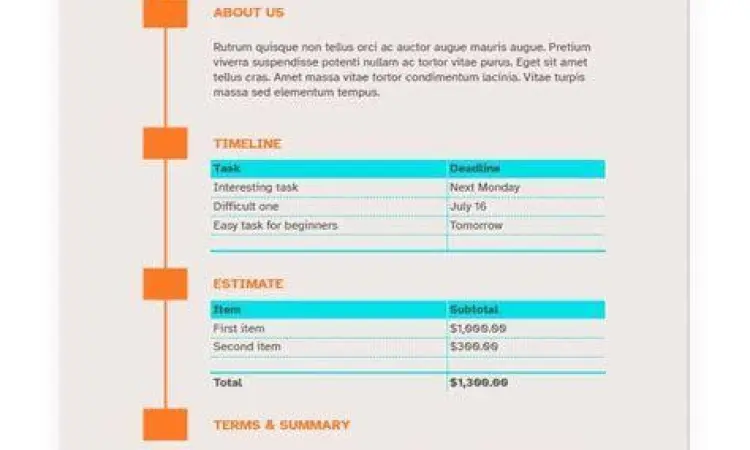 ABOUT US

Rutrum quisque non tellus orci ac auctor augue mauris augue. Pretium viverra suspendisse potenti nullam ac tortor vitae purus. Eget sit amet tellus cras. Amet massa vitae tortor condimentum lacinia. Vitae turpis massa sed elementum tempus.

TIMELINE

| Task | Deadline |
|---|---|
| Interesting task | Next Monday |
| Difficult one | July 16 |
| Easy task for beginners | Tomorrow |
| | |

ESTIMATE

| Item | Subtotal |
|---|---|
| First item | $1,000.00 |
| Second item | $300.00 |
| | |
| Total | $1,300.00 |

TERMS & SUMMARY